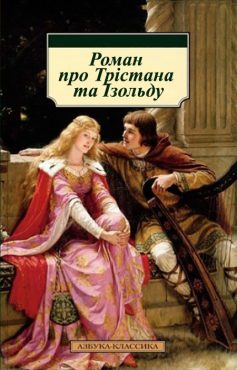 Роман
про Трістана
та Ізольду

АЗБУКА-КЛАССИКА